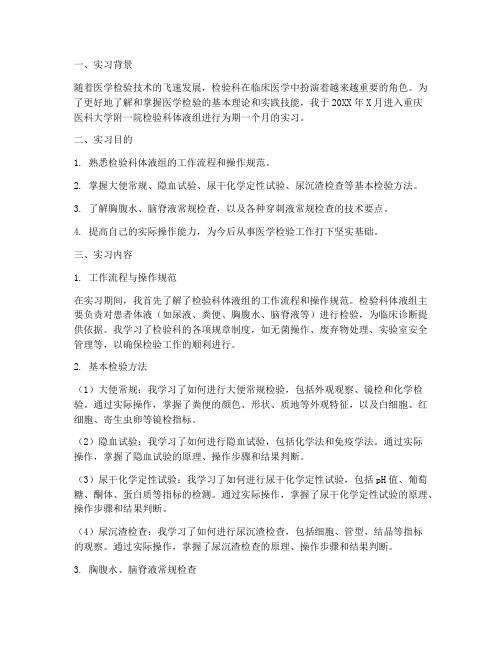 一、实习背景

随着医学检验技术的飞速发展，检验科在临床医学中扮演着越来越重要的角色。为了更好地了解和掌握医学检验的基本理论和实践技能，我于20XX年X月进入重庆医科大学附一院检验科体液组进行为期一个月的实习。

二、实习目的

1. 熟悉检验科体液组的工作流程和操作规范。

2. 掌握大便常规、隐血试验、尿干化学定性试验、尿沉渣检查等基本检验方法。

3. 了解胸腹水、脑脊液常规检查，以及各种穿刺液常规检查的技术要点。

4. 提高自己的实际操作能力，为今后从事医学检验工作打下坚实基础。

三、实习内容

1. 工作流程与操作规范

在实习期间，我首先了解了检验科体液组的工作流程和操作规范。检验科体液组主要负责对患者体液（如尿液、粪便、胸腹水、脑脊液等）进行检验，为临床诊断提供依据。我学习了检验科的各项规章制度，如无菌操作、废弃物处理、实验室安全管理等，以确保检验工作的顺利进行。

2. 基本检验方法

（1）大便常规：我学习了如何进行大便常规检验，包括外观观察、镜检和化学检验。通过实际操作，掌握了粪便的颜色、形状、质地等外观特征，以及白细胞、红细胞、寄生虫卵等镜检指标。

（2）隐血试验：我学习了如何进行隐血试验，包括化学法和免疫学法。通过实际操作，掌握了隐血试验的原理、操作步骤和结果判断。

（3）尿干化学定性试验：我学习了如何进行尿干化学定性试验，包括pH值、葡萄糖、酮体、蛋白质等指标的检测。通过实际操作，掌握了尿干化学定性试验的原理、操作步骤和结果判断。

（4）尿沉渣检查：我学习了如何进行尿沉渣检查，包括细胞、管型、结晶等指标的观察。通过实际操作，掌握了尿沉渣检查的原理、操作步骤和结果判断。

3. 胸腹水、脑脊液常规检查